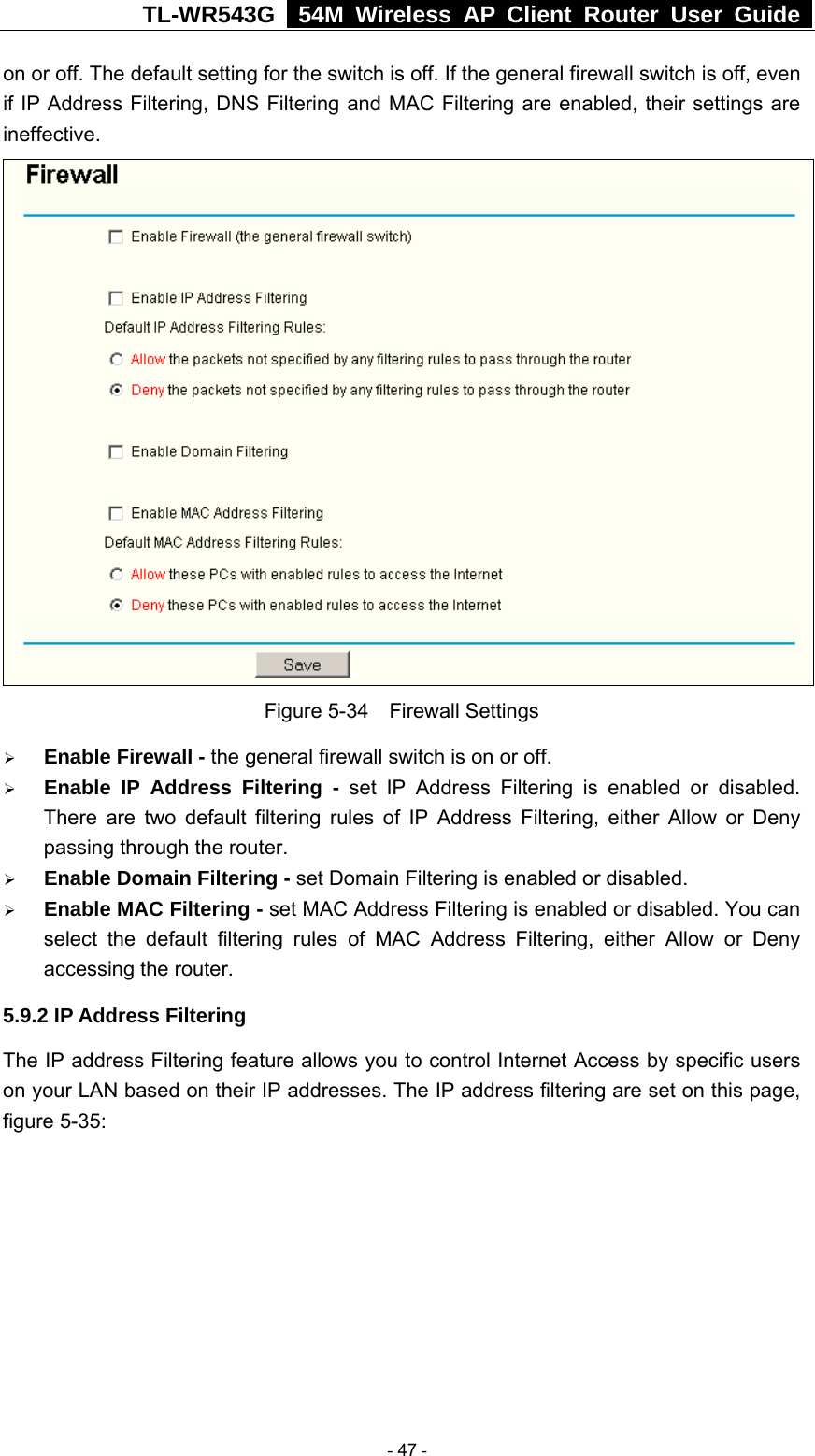 TL-WR543G 54M Wireless AP Client Router User Guide

on or off. The default setting for the switch is off. If the general firewall switch is off, even if IP Address Filtering, DNS Filtering and MAC Filtering are enabled, their settings are ineffective.

Firewall

Enable Firewall (the general firewall switch)

Enable IP Address Filtering

Default IP Address Filtering Rules:

Allow the packets not specified by any filtering rules to pass through the router

Deny the packets not specified by any filtering rules to pass through the router

Enable Domain Filtering

Enable MAC Address Filtering

Default MAC Address Filtering Rules:

Allow these PCs with enabled rules to access the Internet

Deny these PCs with enabled rules to access the Internet

Save

Figure 5-34 Firewall Settings

➢ **Enable Firewall -** the general firewall switch is on or off.

➢ **Enable IP Address Filtering -** set IP Address Filtering is enabled or disabled. There are two default filtering rules of IP Address Filtering, either Allow or Deny passing through the router.

➢ **Enable Domain Filtering -** set Domain Filtering is enabled or disabled.

➢ **Enable MAC Filtering -** set MAC Address Filtering is enabled or disabled. You can select the default filtering rules of MAC Address Filtering, either Allow or Deny accessing the router.

**5.9.2 IP Address Filtering**

The IP address Filtering feature allows you to control Internet Access by specific users on your LAN based on their IP addresses. The IP address filtering are set on this page, figure 5-35:

- 47 -